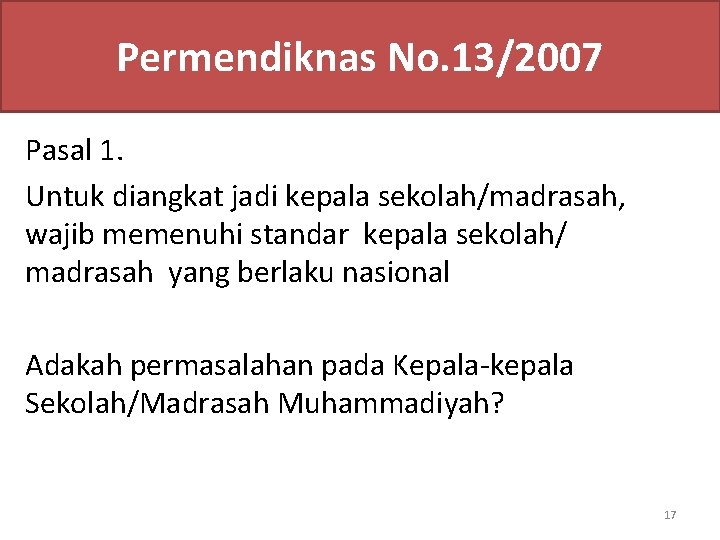 Permendiknas No.13/2007

Pasal 1.

Untuk diangkat jadi kepala sekolah/madrasah, wajib memenuhi standar kepala sekolah/ madrasah yang berlaku nasional

Adakah permasalahan pada Kepala-kepala Sekolah/Madrasah Muhammadiyah?

17